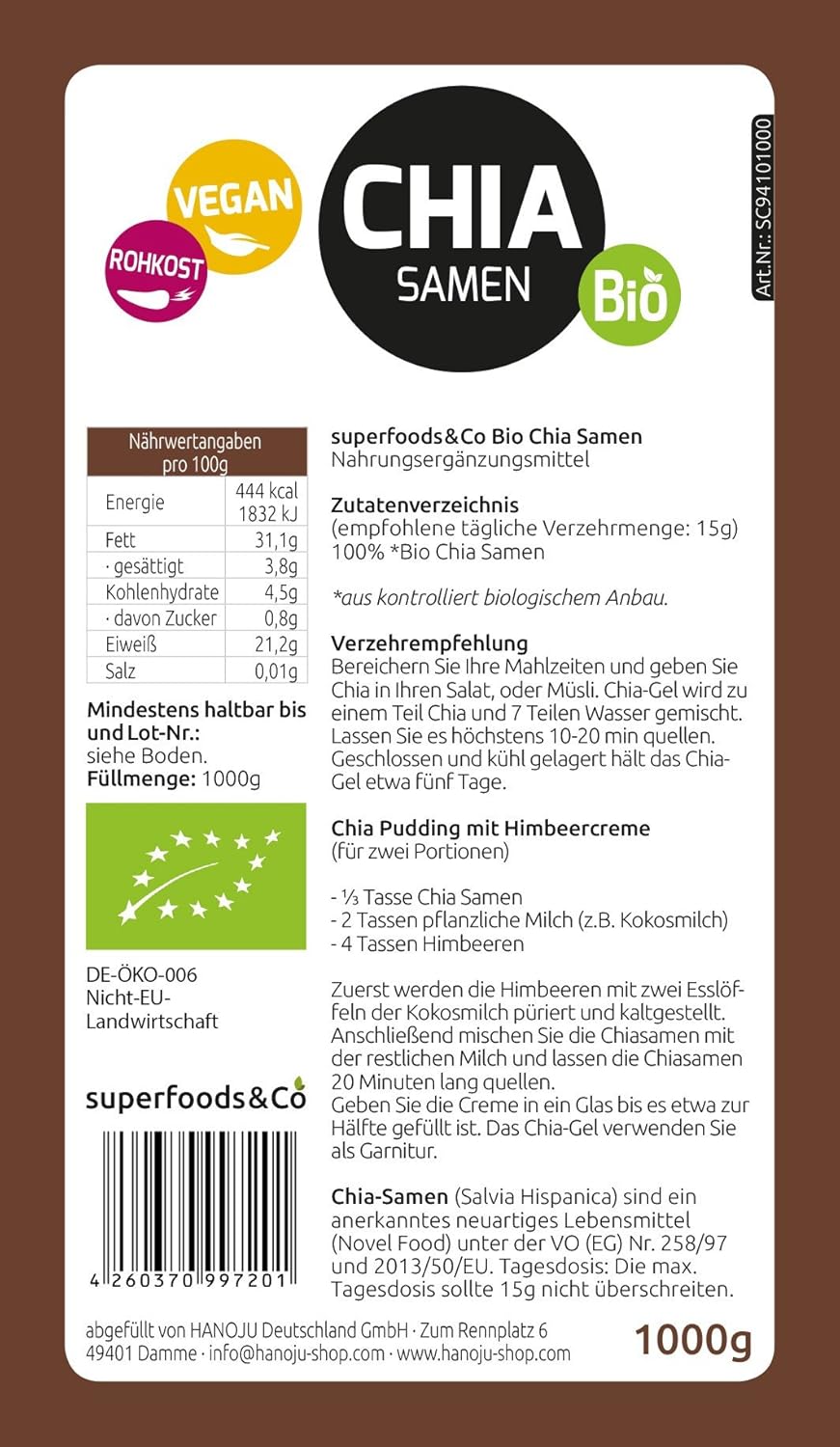 VEGAN

ROHKOST

CHIA
SAMEN

Bio

Art.Nr.: SC94101000

| Nährwertangaben pro 100g | |
|---|---|
| Energie | 444 kcal 1832 kJ |
| Fett | 31,1g |
| · gesättigt | 3,8g |
| Kohlenhydrate | 4,5g |
| · davon Zucker | 0,8g |
| Eiweiß | 21,2g |
| Salz | 0,01g |

Mindestens haltbar bis und Lot-Nr.:
siehe Boden.
Füllmenge: 1000g

DE-ÖKO-006
Nicht-EU-Landwirtschaft

superfoods&Co

4 260370 997201

superfoods&Co Bio Chia Samen
Nahrungsergänzungsmittel

Zutatenverzeichnis
(empfohlene tägliche Verzehrmenge: 15g)
100% *Bio Chia Samen

*aus kontrolliert biologischem Anbau.

Verzehrempfehlung
Bereichern Sie Ihre Mahlzeiten und geben Sie Chia in Ihren Salat, oder Müsli. Chia-Gel wird zu einem Teil Chia und 7 Teilen Wasser gemischt. Lassen Sie es höchstens 10-20 min quellen. Geschlossen und kühl gelagert hält das Chia-Gel etwa fünf Tage.

Chia Pudding mit Himbeercreme
(für zwei Portionen)

- ⅓ Tasse Chia Samen
- 2 Tassen pflanzliche Milch (z.B. Kokosmilch)
- 4 Tassen Himbeeren

Zuerst werden die Himbeeren mit zwei Esslöffeln der Kokosmilch püriert und kaltgestellt. Anschließend mischen Sie die Chiasamen mit der restlichen Milch und lassen die Chiasamen 20 Minuten lang quellen.
Geben Sie die Creme in ein Glas bis es etwa zur Hälfte gefüllt ist. Das Chia-Gel verwenden Sie als Garnitur.

Chia-Samen (Salvia Hispanica) sind ein anerkanntes neuartiges Lebensmittel (Novel Food) unter der VO (EG) Nr. 258/97 und 2013/50/EU. Tagesdosis: Die max. Tagesdosis sollte 15g nicht überschreiten.

abgefüllt von HANOJU Deutschland GmbH · Zum Rennplatz 6
49401 Damme · info@hanoju-shop.com · www.hanoju-shop.com

1000g